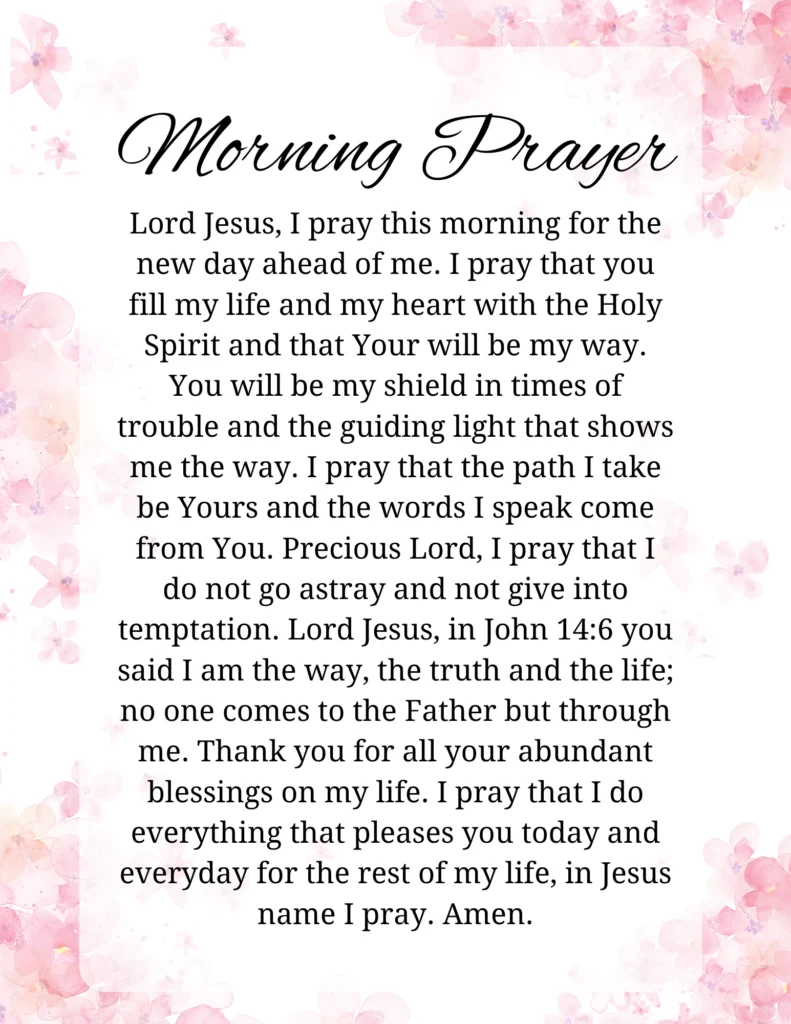 Morning Prayer

Lord Jesus, I pray this morning for the new day ahead of me. I pray that you fill my life and my heart with the Holy Spirit and that Your will be my way. You will be my shield in times of trouble and the guiding light that shows me the way. I pray that the path I take be Yours and the words I speak come from You. Precious Lord, I pray that I do not go astray and not give into temptation. Lord Jesus, in John 14:6 you said I am the way, the truth and the life; no one comes to the Father but through me. Thank you for all your abundant blessings on my life. I pray that I do everything that pleases you today and everyday for the rest of my life, in Jesus name I pray. Amen.